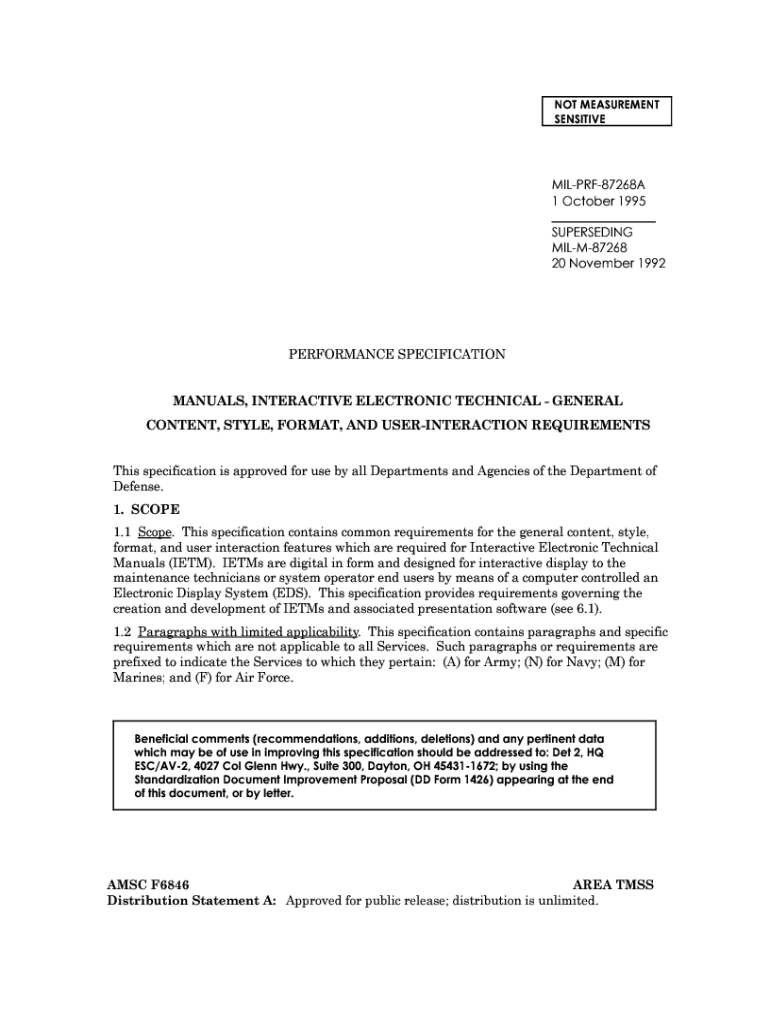 NOT MEASUREMENT SENSITIVE

MIL-PRF-87268A
1 October 1995

SUPERSEDING
MIL-M-87268
20 November 1992

PERFORMANCE SPECIFICATION

MANUALS, INTERACTIVE ELECTRONIC TECHNICAL - GENERAL CONTENT, STYLE, FORMAT, AND USER-INTERACTION REQUIREMENTS

This specification is approved for use by all Departments and Agencies of the Department of Defense.

1. SCOPE

1.1 Scope. This specification contains common requirements for the general content, style, format, and user interaction features which are required for Interactive Electronic Technical Manuals (IETM). IETMs are digital in form and designed for interactive display to the maintenance technicians or system operator end users by means of a computer controlled an Electronic Display System (EDS). This specification provides requirements governing the creation and development of IETMs and associated presentation software (see 6.1).

1.2 Paragraphs with limited applicability. This specification contains paragraphs and specific requirements which are not applicable to all Services. Such paragraphs or requirements are prefixed to indicate the Services to which they pertain: (A) for Army; (N) for Navy; (M) for Marines; and (F) for Air Force.

Beneficial comments (recommendations, additions, deletions) and any pertinent data which may be of use in improving this specification should be addressed to: Det 2, HQ ESC/AV-2, 4027 Col Glenn Hwy., Suite 300, Dayton, OH 45431-1672; by using the Standardization Document Improvement Proposal (DD Form 1426) appearing at the end of this document, or by letter.

AMSC F6846 AREA TMSS
Distribution Statement A: Approved for public release; distribution is unlimited.